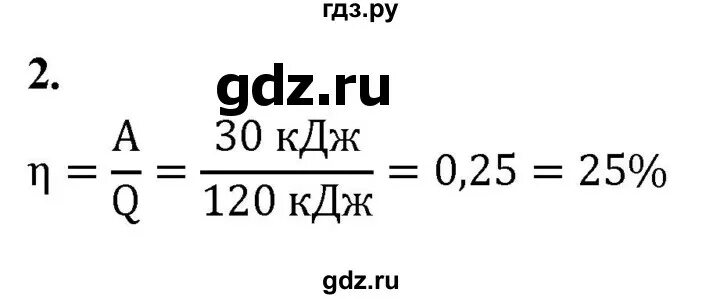 гдз.ру

2.

gdz.ru

$\eta = \frac{A}{Q} = \frac{30 \text{ кДж}}{120 \text{ кДж}} = 0,25 = 25\%$

gdz.ru